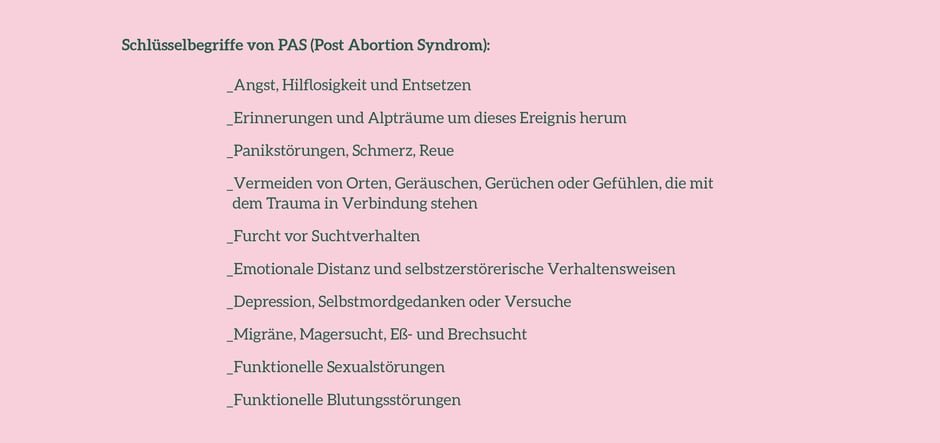 Schlüsselbegriffe von PAS (Post Abortion Syndrom):

_Angst, Hilflosigkeit und Entsetzen

_Erinnerungen und Alpträume um dieses Ereignis herum

_Panikstörungen, Schmerz, Reue

_Vermeiden von Orten, Geräuschen, Gerüchen oder Gefühlen, die mit dem Trauma in Verbindung stehen

_Furcht vor Suchtverhalten

_Emotionale Distanz und selbstzerstörerische Verhaltensweisen

_Depression, Selbstmordgedanken oder Versuche

_Migräne, Magersucht, Eß- und Brechsucht

_Funktionelle Sexualstörungen

_Funktionelle Blutungsstörungen